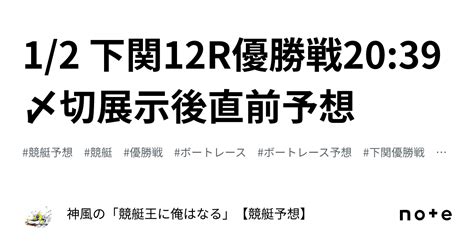 1/2 下関12R優勝戦20:39〆切展示後直前予想

#競艇予想 #競艇 #優勝戦 #ボートレース #ボートレース予想 #下関優勝戦 …

神風の「競艇王に俺はなる」【競艇予想】

note